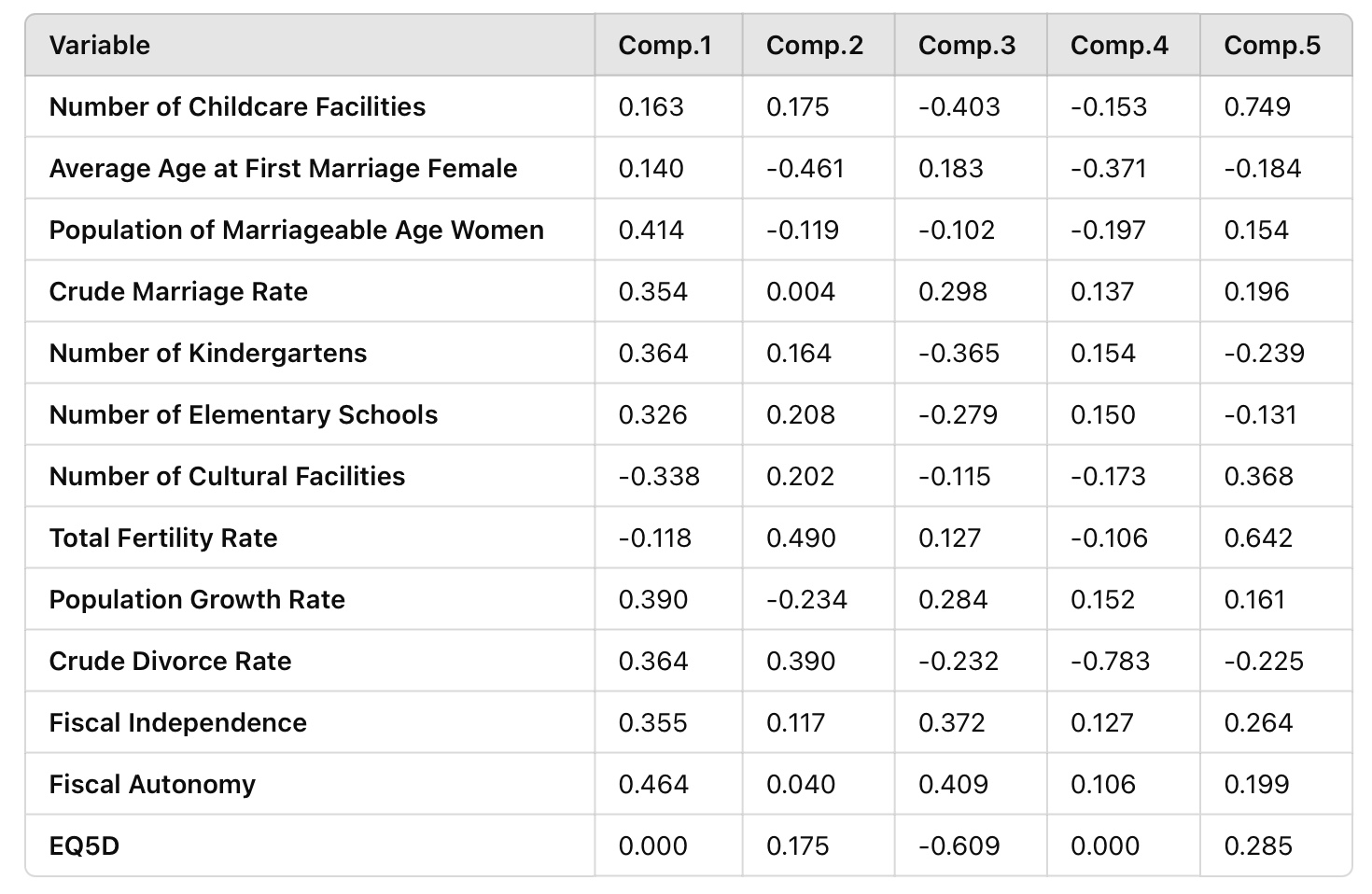 | Variable | Comp.1 | Comp.2 | Comp.3 | Comp.4 | Comp.5 |
|---|---|---|---|---|---|
| Number of Childcare Facilities | 0.163 | 0.175 | -0.403 | -0.153 | 0.749 |
| Average Age at First Marriage Female | 0.140 | -0.461 | 0.183 | -0.371 | -0.184 |
| Population of Marriageable Age Women | 0.414 | -0.119 | -0.102 | -0.197 | 0.154 |
| Crude Marriage Rate | 0.354 | 0.004 | 0.298 | 0.137 | 0.196 |
| Number of Kindergartens | 0.364 | 0.164 | -0.365 | 0.154 | -0.239 |
| Number of Elementary Schools | 0.326 | 0.208 | -0.279 | 0.150 | -0.131 |
| Number of Cultural Facilities | -0.338 | 0.202 | -0.115 | -0.173 | 0.368 |
| Total Fertility Rate | -0.118 | 0.490 | 0.127 | -0.106 | 0.642 |
| Population Growth Rate | 0.390 | -0.234 | 0.284 | 0.152 | 0.161 |
| Crude Divorce Rate | 0.364 | 0.390 | -0.232 | -0.783 | -0.225 |
| Fiscal Independence | 0.355 | 0.117 | 0.372 | 0.127 | 0.264 |
| Fiscal Autonomy | 0.464 | 0.040 | 0.409 | 0.106 | 0.199 |
| EQ5D | 0.000 | 0.175 | -0.609 | 0.000 | 0.285 |